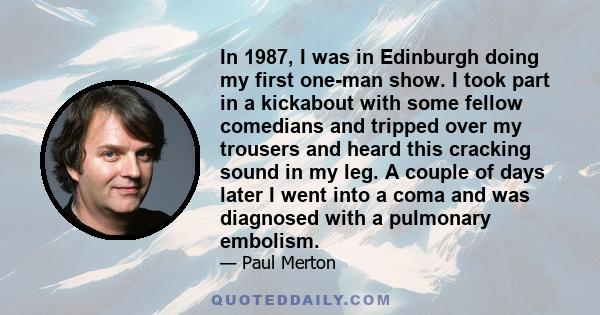 In 1987, I was in Edinburgh doing my first one-man show. I took part in a kickabout with some fellow comedians and tripped over my trousers and heard this cracking sound in my leg. A couple of days later I went into a coma and was diagnosed with a pulmonary embolism.

— Paul Merton

QUOTEDDAILY.COM